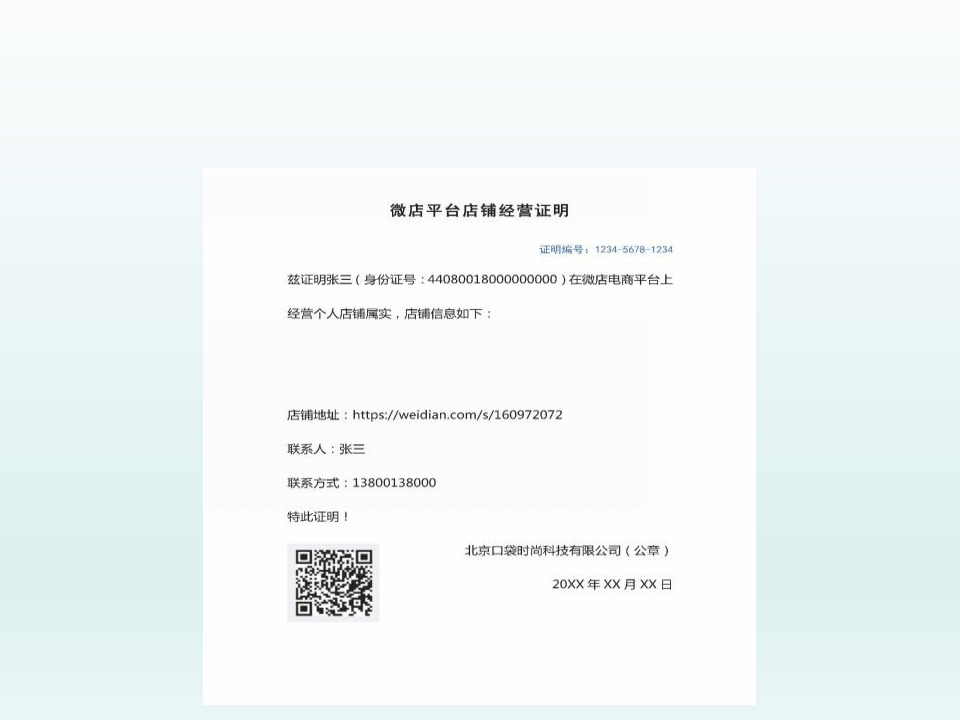 微店平台店铺经营证明

证明编号：1234-5678-1234

兹证明张三（身份证号：44080018000000000）在微店电商平台上经营个人店铺属实，店铺信息如下：

店铺地址：https://weidian.com/s/160972072

联系人：张三

联系方式：13800138000

特此证明！

北京口袋时尚科技有限公司（公章）

20XX 年 XX 月 XX 日